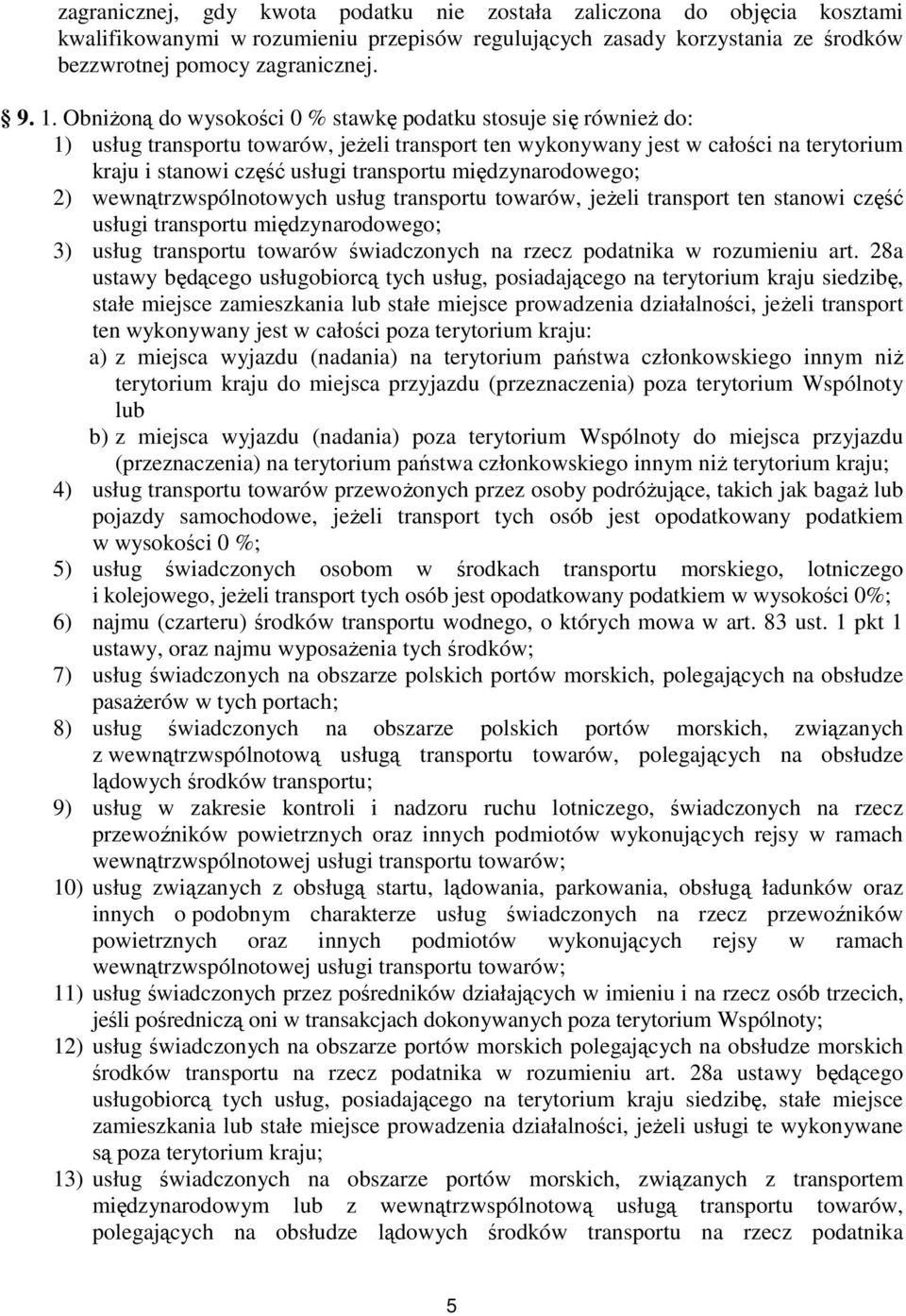 zagranicznej, gdy kwota podatku nie została zaliczona do objęcia kosztami kwalifikowanymi w rozumieniu przepisów regulujących zasady korzystania ze środków bezzwrotnej pomocy zagranicznej.

§ 9. 1. Obniżoną do wysokości 0 % stawkę podatku stosuje się również do:
1) usług transportu towarów, jeżeli transport ten wykonywany jest w całości na terytorium kraju i stanowi część usługi transportu międzynarodowego;
2) wewnątrzwspólnotowych usług transportu towarów, jeżeli transport ten stanowi część usługi transportu międzynarodowego;
3) usług transportu towarów świadczonych na rzecz podatnika w rozumieniu art. 28a ustawy będącego usługobiorcą tych usług, posiadającego na terytorium kraju siedzibę, stałe miejsce zamieszkania lub stałe miejsce prowadzenia działalności, jeżeli transport ten wykonywany jest w całości poza terytorium kraju:
a) z miejsca wyjazdu (nadania) na terytorium państwa członkowskiego innym niż terytorium kraju do miejsca przyjazdu (przeznaczenia) poza terytorium Wspólnoty lub
b) z miejsca wyjazdu (nadania) poza terytorium Wspólnoty do miejsca przyjazdu (przeznaczenia) na terytorium państwa członkowskiego innym niż terytorium kraju;
4) usług transportu towarów przewożonych przez osoby podróżujące, takich jak bagaż lub pojazdy samochodowe, jeżeli transport tych osób jest opodatkowany podatkiem w wysokości 0 %;
5) usług świadczonych osobom w środkach transportu morskiego, lotniczego i kolejowego, jeżeli transport tych osób jest opodatkowany podatkiem w wysokości 0%;
6) najmu (czarteru) środków transportu wodnego, o których mowa w art. 83 ust. 1 pkt 1 ustawy, oraz najmu wyposażenia tych środków;
7) usług świadczonych na obszarze polskich portów morskich, polegających na obsłudze pasażerów w tych portach;
8) usług świadczonych na obszarze polskich portów morskich, związanych z wewnątrzwspólnotową usługą transportu towarów, polegających na obsłudze lądowych środków transportu;
9) usług w zakresie kontroli i nadzoru ruchu lotniczego, świadczonych na rzecz przewoźników powietrznych oraz innych podmiotów wykonujących rejsy w ramach wewnątrzwspólnotowej usługi transportu towarów;
10) usług związanych z obsługą startu, lądowania, parkowania, obsługą ładunków oraz innych o podobnym charakterze usług świadczonych na rzecz przewoźników powietrznych oraz innych podmiotów wykonujących rejsy w ramach wewnątrzwspólnotowej usługi transportu towarów;
11) usług świadczonych przez pośredników działających w imieniu i na rzecz osób trzecich, jeśli pośredniczą oni w transakcjach dokonywanych poza terytorium Wspólnoty;
12) usług świadczonych na obszarze portów morskich polegających na obsłudze morskich środków transportu na rzecz podatnika w rozumieniu art. 28a ustawy będącego usługobiorcą tych usług, posiadającego na terytorium kraju siedzibę, stałe miejsce zamieszkania lub stałe miejsce prowadzenia działalności, jeżeli usługi te wykonywane są poza terytorium kraju;
13) usług świadczonych na obszarze portów morskich, związanych z transportem międzynarodowym lub z wewnątrzwspólnotową usługą transportu towarów, polegających na obsłudze lądowych środków transportu na rzecz podatnika

5